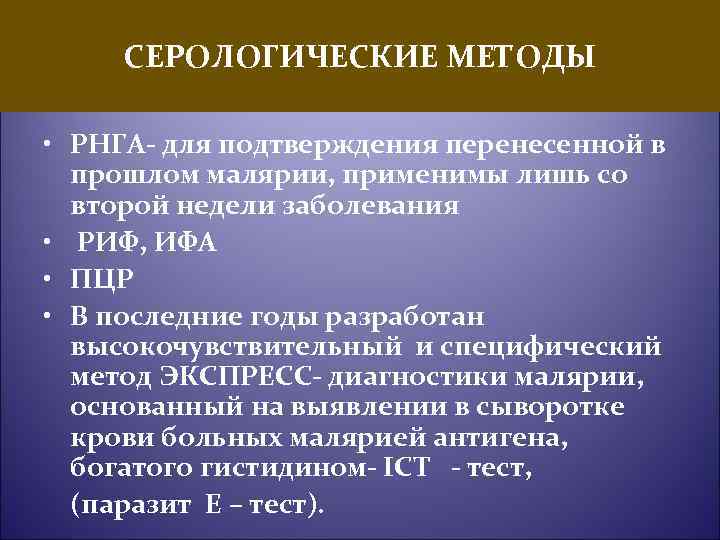 СЕРОЛОГИЧЕСКИЕ МЕТОДЫ

• РНГА- для подтверждения перенесенной в прошлом малярии, применимы лишь со второй недели заболевания
• РИФ, ИФА
• ПЦР
• В последние годы разработан высокочувствительный и специфический метод ЭКСПРЕСС- диагностики малярии, основанный на выявлении в сыворотке крови больных малярией антигена, богатого гистидином- ICT - тест,
(паразит Е – тест).